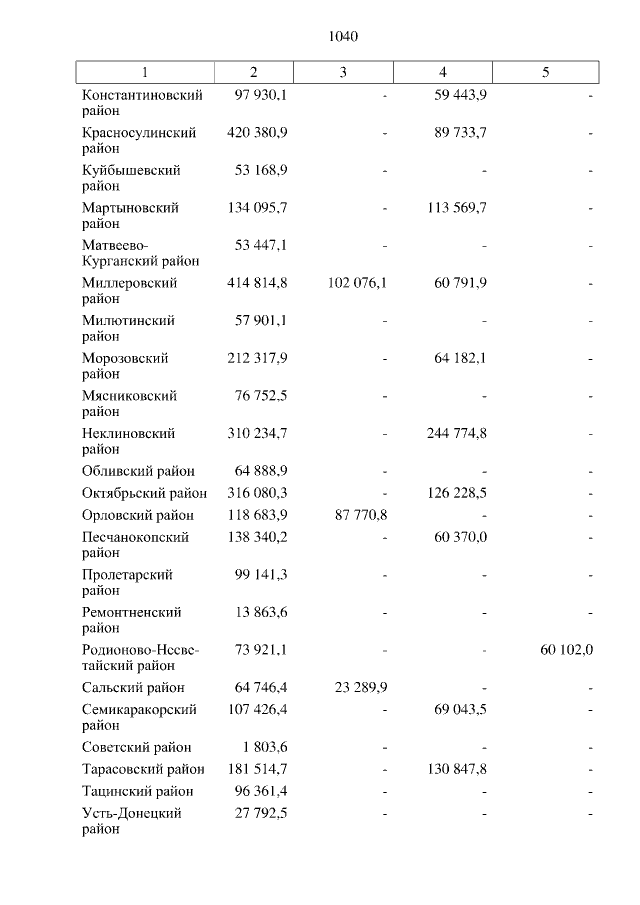 1040

| 1 | 2 | 3 | 4 | 5 |
|---|---|---|---|---|
| Константиновский район | 97 930,1 | - | 59 443,9 | - |
| Красносулинский район | 420 380,9 | - | 89 733,7 | - |
| Куйбышевский район | 53 168,9 | - | - | - |
| Мартыновский район | 134 095,7 | - | 113 569,7 | - |
| Матвеево-Курганский район | 53 447,1 | - | - | - |
| Миллеровский район | 414 814,8 | 102 076,1 | 60 791,9 | - |
| Милютинский район | 57 901,1 | - | - | - |
| Морозовский район | 212 317,9 | - | 64 182,1 | - |
| Мясниковский район | 76 752,5 | - | - | - |
| Неклиновский район | 310 234,7 | - | 244 774,8 | - |
| Обливский район | 64 888,9 | - | - | - |
| Октябрьский район | 316 080,3 | - | 126 228,5 | - |
| Орловский район | 118 683,9 | 87 770,8 | - | - |
| Песчанокопский район | 138 340,2 | - | 60 370,0 | - |
| Пролетарский район | 99 141,3 | - | - | - |
| Ремонтненский район | 13 863,6 | - | - | - |
| Родионово-Несветайский район | 73 921,1 | - | - | 60 102,0 |
| Сальский район | 64 746,4 | 23 289,9 | - | - |
| Семикаракорский район | 107 426,4 | - | 69 043,5 | - |
| Советский район | 1 803,6 | - | - | - |
| Тарасовский район | 181 514,7 | - | 130 847,8 | - |
| Тацинский район | 96 361,4 | - | - | - |
| Усть-Донецкий район | 27 792,5 | - | - | - |